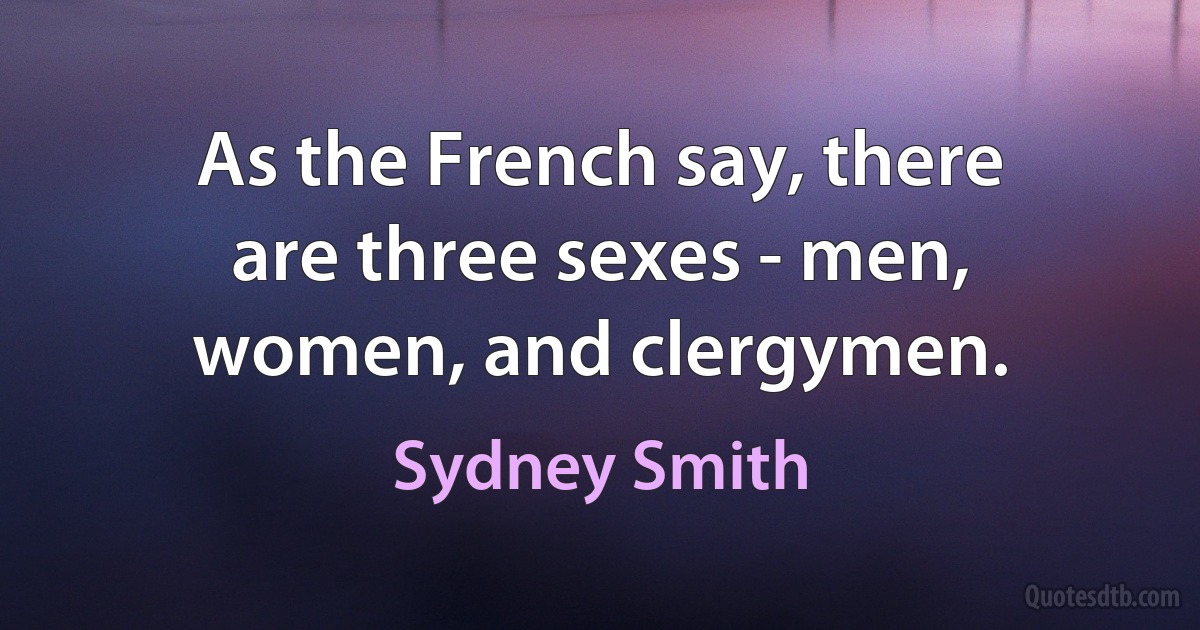 As the French say, there are three sexes - men, women, and clergymen.

Sydney Smith

Quotesdtb.com